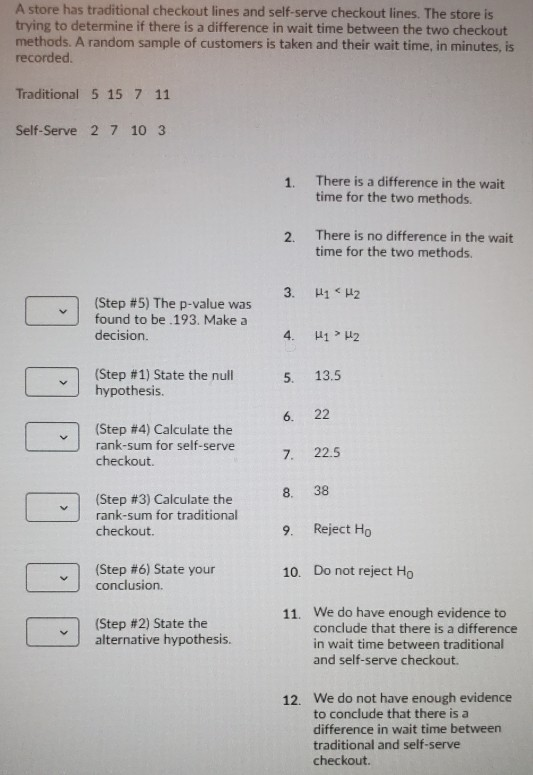 A store has traditional checkout lines and self-serve checkout lines. The store is trying to determine if there is a difference in wait time between the two checkout methods. A random sample of customers is taken and their wait time, in minutes, is recorded.

Traditional 5 15 7 11

Self-Serve 2 7 10 3

(Step #5) The p-value was found to be .193. Make a decision.

(Step #1) State the null hypothesis.

(Step #4) Calculate the rank-sum for self-serve checkout.

(Step #3) Calculate the rank-sum for traditional checkout.

(Step #6) State your conclusion.

(Step #2) State the alternative hypothesis.

1. There is a difference in the wait time for the two methods.

2. There is no difference in the wait time for the two methods.

3. $\mu_1 < \mu_2$

4. $\mu_1 > \mu_2$

5. 13.5

6. 22

7. 22.5

8. 38

9. Reject $H_0$

10. Do not reject $H_0$

11. We do have enough evidence to conclude that there is a difference in wait time between traditional and self-serve checkout.

12. We do not have enough evidence to conclude that there is a difference in wait time between traditional and self-serve checkout.